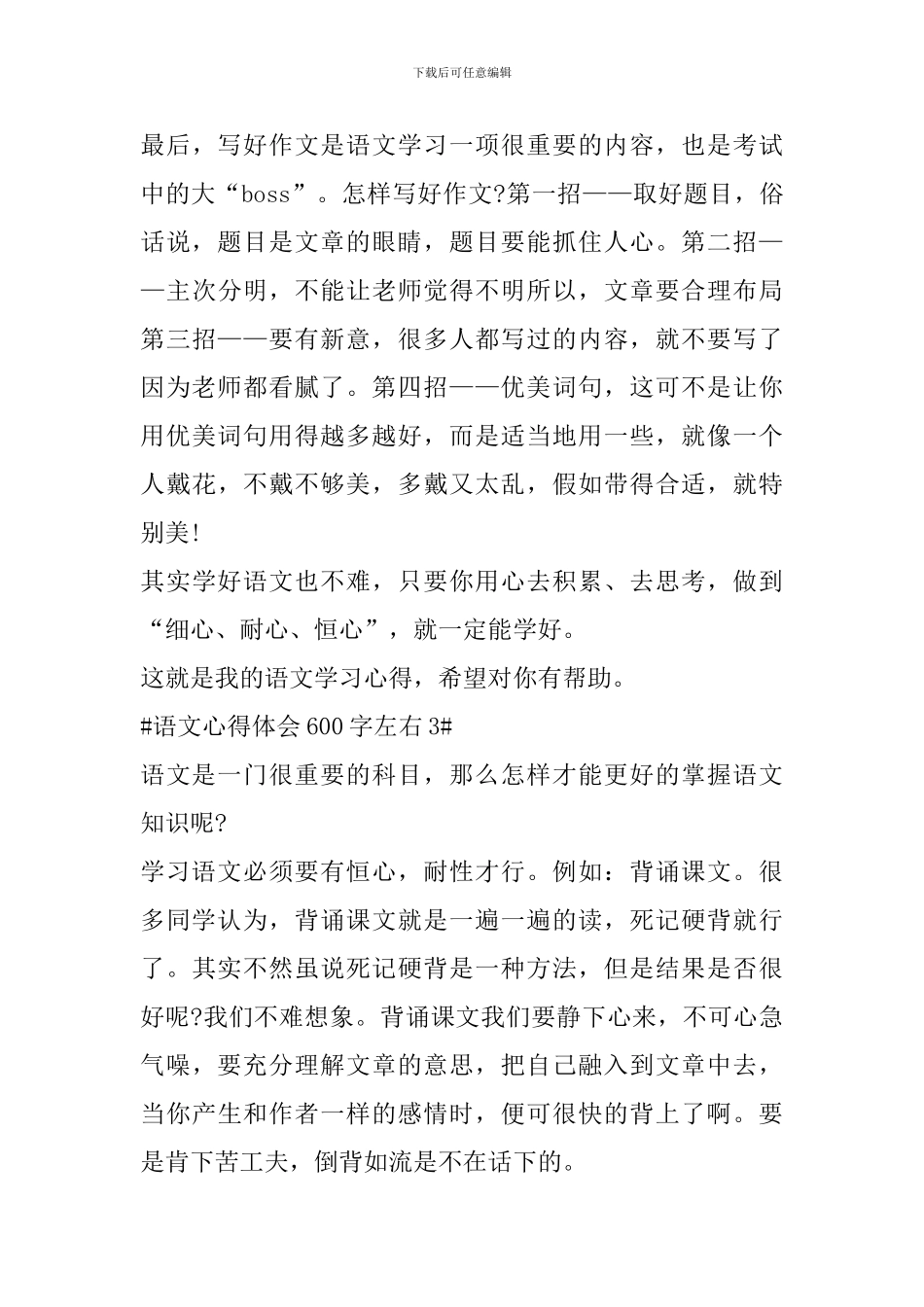 下载后可任意编辑

最后，写好作文是语文学习一项很重要的内容，也是考试中的大“boss”。怎样写好作文?第一招——取好题目，俗话说，题目是文章的眼睛，题目要能抓住人心。第二招——主次分明，不能让老师觉得不明所以，文章要合理布局第三招——要有新意，很多人都写过的内容，就不要写了因为老师都看腻了。第四招——优美词句，这可不是让你用优美词句用得越多越好，而是适当地用一些，就像一个人戴花，不戴不够美，多戴又太乱，假如带得合适，就特别美!

其实学好语文也不难，只要你用心去积累、去思考，做到“细心、耐心、恒心”，就一定能学好。

这就是我的语文学习心得，希望对你有帮助。

#语文心得体会600字左右3#

语文是一门很重要的科目，那么怎样才能更好的掌握语文知识呢?

学习语文必须要有恒心，耐性才行。例如：背诵课文。很多同学认为，背诵课文就是一遍一遍的读，死记硬背就行了。其实不然虽说死记硬背是一种方法，但是结果是否很好呢?我们不难想象。背诵课文我们要静下心来，不可心急气噪，要充分理解文章的意思，把自己融入到文章中去，当你产生和作者一样的感情时，便可很快的背上了啊。要是肯下苦工夫，倒背如流是不在话下的。